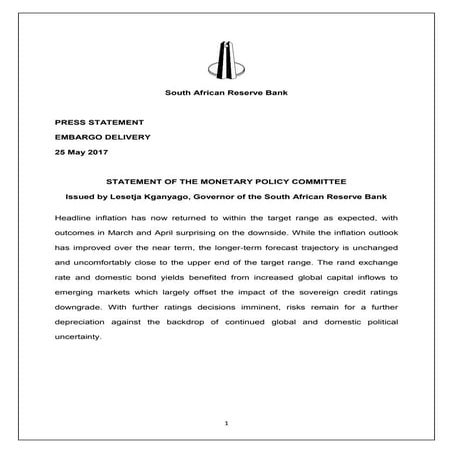 South African Reserve Bank

PRESS STATEMENT
EMBARGO DELIVERY
25 May 2017

STATEMENT OF THE MONETARY POLICY COMMITTEE
Issued by Lesetja Kganyago, Governor of the South African Reserve Bank

Headline inflation has now returned to within the target range as expected, with outcomes in March and April surprising on the downside. While the inflation outlook has improved over the near term, the longer-term forecast trajectory is unchanged and uncomfortably close to the upper end of the target range. The rand exchange rate and domestic bond yields benefited from increased global capital inflows to emerging markets which largely offset the impact of the sovereign credit ratings downgrade. With further ratings decisions imminent, risks remain for a further depreciation against the backdrop of continued global and domestic political uncertainty.

1